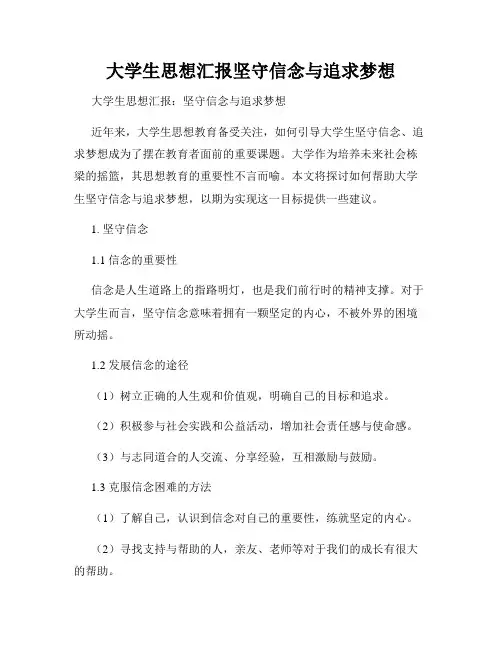 大学生思想汇报坚守信念与追求梦想

大学生思想汇报：坚守信念与追求梦想

近年来，大学生思想教育备受关注，如何引导大学生坚守信念、追求梦想成为了摆在教育者面前的重要课题。大学作为培养未来社会栋梁的摇篮，其思想教育的重要性不言而喻。本文将探讨如何帮助大学生坚守信念与追求梦想，以期为实现这一目标提供一些建议。

1. 坚守信念

1.1 信念的重要性

信念是人生道路上的指路明灯，也是我们前行时的精神支撑。对于大学生而言，坚守信念意味着拥有一颗坚定的内心，不被外界的困境所动摇。

1.2 发展信念的途径

（1）树立正确的人生观和价值观，明确自己的目标和追求。

（2）积极参与社会实践和公益活动，增加社会责任感与使命感。

（3）与志同道合的人交流、分享经验，互相激励与鼓励。

1.3 克服信念困难的方法

（1）了解自己，认识到信念对自己的重要性，练就坚定的内心。

（2）寻找支持与帮助的人，亲友、老师等对于我们的成长有很大的帮助。